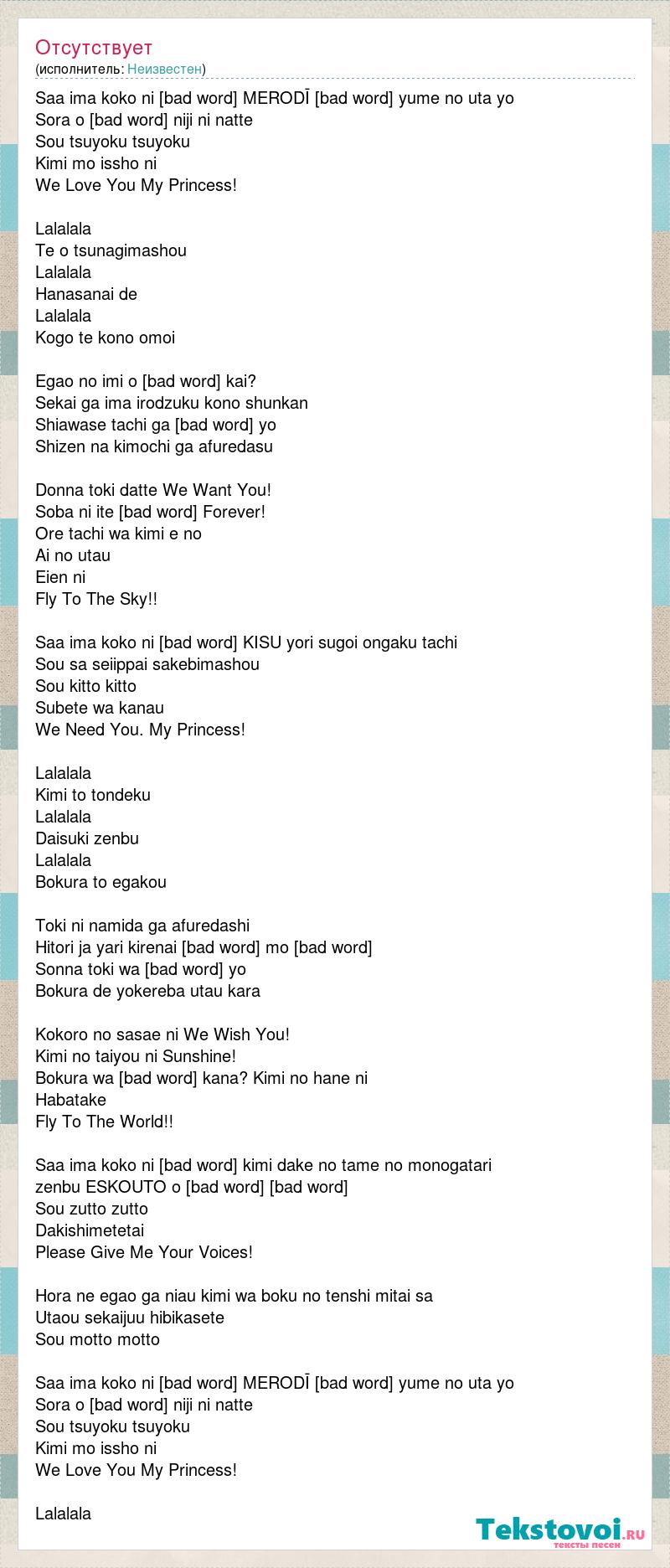 Отсутствует
(исполнитель: Неизвестен)

Saa ima koko ni [bad word] MERODĪ [bad word] yume no uta yo
Sora o [bad word] niji ni natte
Sou tsuyoku tsuyoku
Kimi mo issho ni
We Love You My Princess!

Lalalala
Te o tsunagimashou
Lalalala
Hanasanai de
Lalalala
Kogo te kono omoi

Egao no imi o [bad word] kai?
Sekai ga ima irodzuku kono shunkan
Shiawase tachi ga [bad word] yo
Shizen na kimochi ga afuredasu

Donna toki datte We Want You!
Soba ni ite [bad word] Forever!
Ore tachi wa kimi e no
Ai no utau
Eien ni
Fly To The Sky!!

Saa ima koko ni [bad word] KISU yori sugoi ongaku tachi
Sou sa seiippai sakebimashou
Sou kitto kitto
Subete wa kanau
We Need You. My Princess!

Lalalala
Kimi to tondeku
Lalalala
Daisuki zenbu
Lalalala
Bokura to egakou

Toki ni namida ga afuredashi
Hitori ja yari kirenai [bad word] mo [bad word]
Sonna toki wa [bad word] yo
Bokura de yokereba utau kara

Kokoro no sasae ni We Wish You!
Kimi no taiyou ni Sunshine!
Bokura wa [bad word] kana? Kimi no hane ni
Habatake
Fly To The World!!

Saa ima koko ni [bad word] kimi dake no tame no monogatari
zenbu ESKOUTO o [bad word] [bad word]
Sou zutto zutto
Dakishimetetai
Please Give Me Your Voices!

Hora ne egao ga niau kimi wa boku no tenshi mitai sa
Utaou sekaijuu hibikasete
Sou motto motto

Saa ima koko ni [bad word] MERODĪ [bad word] yume no uta yo
Sora o [bad word] niji ni natte
Sou tsuyoku tsuyoku
Kimi mo issho ni
We Love You My Princess!

Lalalala

Tekstovoi.ru
тексты песен